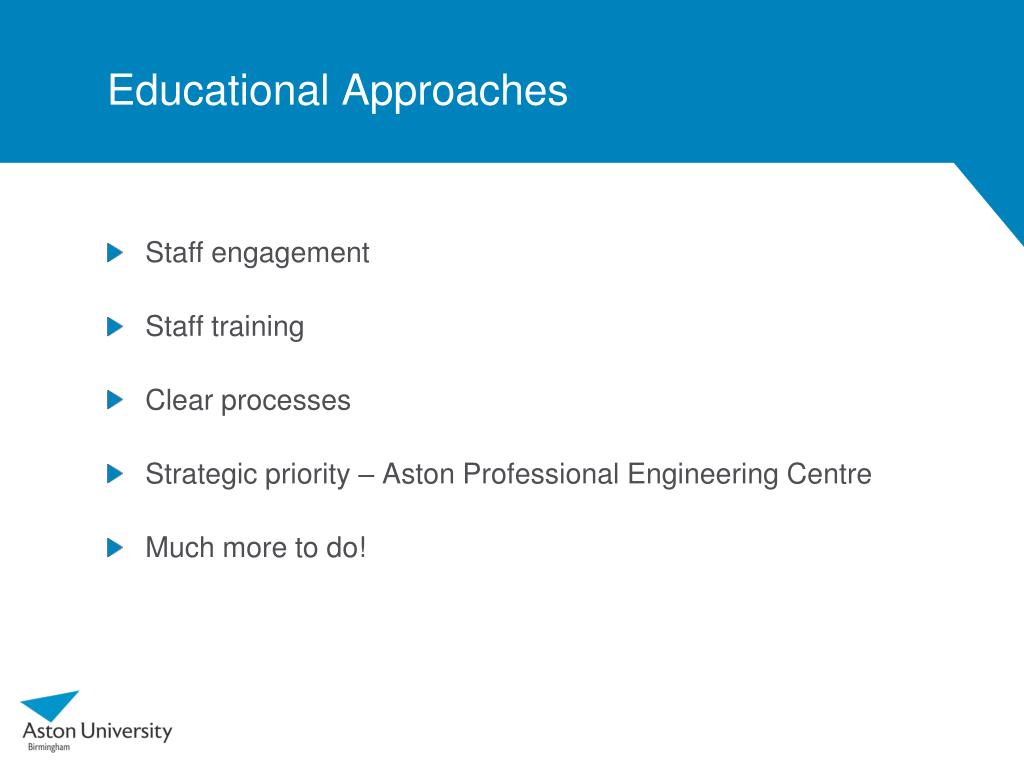 Educational Approaches

Staff engagement

Staff training

Clear processes

Strategic priority – Aston Professional Engineering Centre

Much more to do!

Aston University
Birmingham